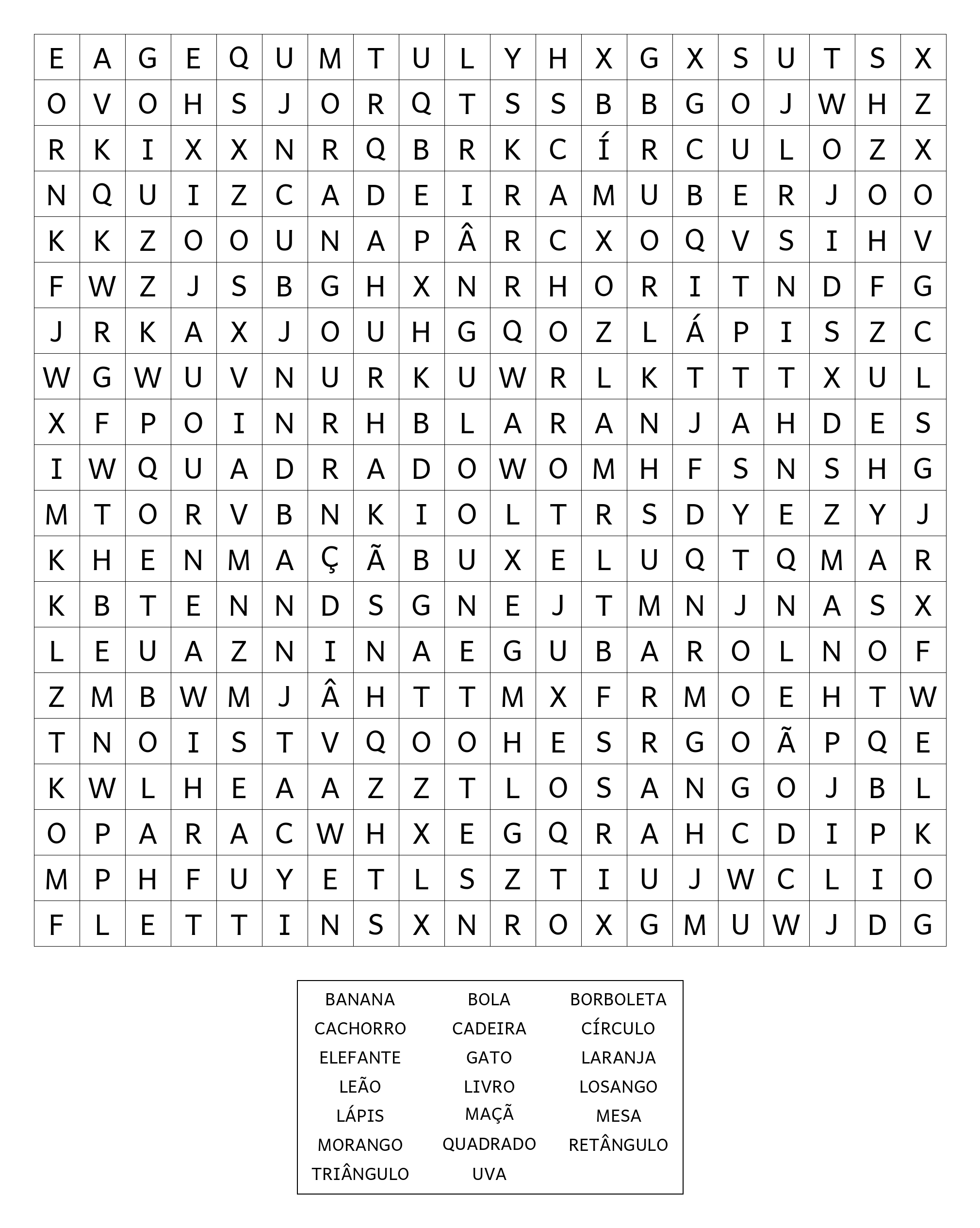 | E | A | G | E | Q | U | M | T | U | L | Y | H | X | G | X | S | U | T | S | X |
|---|---|---|---|---|---|---|---|---|---|---|---|---|---|---|---|---|---|---|---|
| O | V | O | H | S | J | O | R | Q | T | S | S | B | B | G | O | J | W | H | Z |
| R | K | I | X | X | N | R | Q | B | R | K | C | Í | R | C | U | L | O | Z | X |
| N | Q | U | I | Z | C | A | D | E | I | R | A | M | U | B | E | R | J | O | O |
| K | K | Z | O | O | U | N | A | P | Â | R | C | X | O | Q | V | S | I | H | V |
| F | W | Z | J | S | B | G | H | X | N | R | H | O | R | I | T | N | D | F | G |
| J | R | K | A | X | J | O | U | H | G | Q | O | Z | L | Á | P | I | S | Z | C |
| W | G | W | U | V | N | U | R | K | U | W | R | L | K | T | T | T | X | U | L |
| X | F | P | O | I | N | R | H | B | L | A | R | A | N | J | A | H | D | E | S |
| I | W | Q | U | A | D | R | A | D | O | W | O | M | H | F | S | N | S | H | G |
| M | T | O | R | V | B | N | K | I | O | L | T | R | S | D | Y | E | Z | Y | J |
| K | H | E | N | M | A | Ç | Ã | B | U | X | E | L | U | Q | T | Q | M | A | R |
| K | B | T | E | N | N | D | S | G | N | E | J | T | M | N | J | N | A | S | X |
| L | E | U | A | Z | N | I | N | A | E | G | U | B | A | R | O | L | N | O | F |
| Z | M | B | W | M | J | Â | H | T | T | M | X | F | R | M | O | E | H | T | W |
| T | N | O | I | S | T | V | Q | O | O | H | E | S | R | G | O | Ã | P | Q | E |
| K | W | L | H | E | A | A | Z | Z | T | L | O | S | A | N | G | O | J | B | L |
| O | P | A | R | A | C | W | H | X | E | G | Q | R | A | H | C | D | I | P | K |
| M | P | H | F | U | Y | E | T | L | S | Z | T | I | U | J | W | C | L | I | O |
| F | L | E | T | T | I | N | S | X | N | R | O | X | G | M | U | W | J | D | G |

| BANANA | BOLA | BORBOLETA |
|---|---|---|
| CACHORRO | CADEIRA | CÍRCULO |
| ELEFANTE | GATO | LARANJA |
| LEÃO | LIVRO | LOSANGO |
| LÁPIS | MAÇÃ | MESA |
| MORANGO | QUADRADO | RETÂNGULO |
| TRIÂNGULO | UVA | |